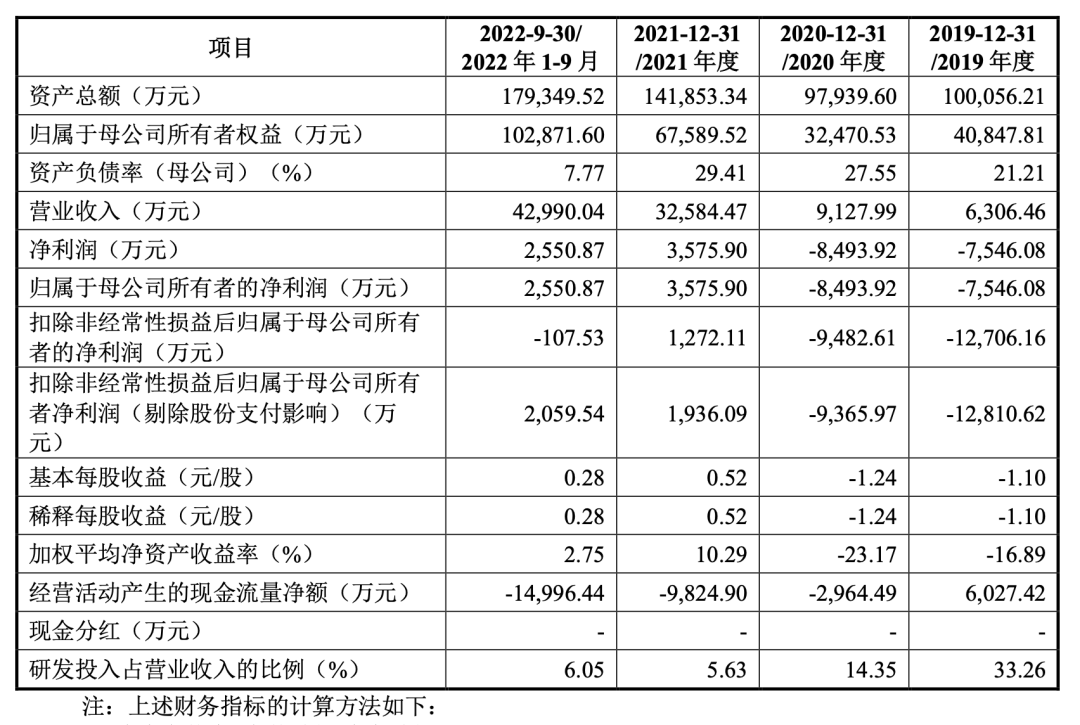 | 项目 | 2022-9-30/ 2022 年 1-9 月 | 2021-12-31 /2021 年度 | 2020-12-31 /2020 年度 | 2019-12-31 /2019 年度 |
|---|---|---|---|---|
| 资产总额（万元） | 179,349.52 | 141,853.34 | 97,939.60 | 100,056.21 |
| 归属于母公司所有者权益（万元） | 102,871.60 | 67,589.52 | 32,470.53 | 40,847.81 |
| 资产负债率（母公司）（%） | 7.77 | 29.41 | 27.55 | 21.21 |
| 营业收入（万元） | 42,990.04 | 32,584.47 | 9,127.99 | 6,306.46 |
| 净利润（万元） | 2,550.87 | 3,575.90 | -8,493.92 | -7,546.08 |
| 归属于母公司所有者的净利润（万元） | 2,550.87 | 3,575.90 | -8,493.92 | -7,546.08 |
| 扣除非经常性损益后归属于母公司所有者的净利润（万元） | -107.53 | 1,272.11 | -9,482.61 | -12,706.16 |
| 扣除非经常性损益后归属于母公司所有者净利润（剔除股份支付影响）（万元） | 2,059.54 | 1,936.09 | -9,365.97 | -12,810.62 |
| 基本每股收益（元/股） | 0.28 | 0.52 | -1.24 | -1.10 |
| 稀释每股收益（元/股） | 0.28 | 0.52 | -1.24 | -1.10 |
| 加权平均净资产收益率（%） | 2.75 | 10.29 | -23.17 | -16.89 |
| 经营活动产生的现金流量净额（万元） | -14,996.44 | -9,824.90 | -2,964.49 | 6,027.42 |
| 现金分红（万元） | - | - | - | - |
| 研发投入占营业收入的比例（%） | 6.05 | 5.63 | 14.35 | 33.26 |

注：上述财务指标的计算方法如下：